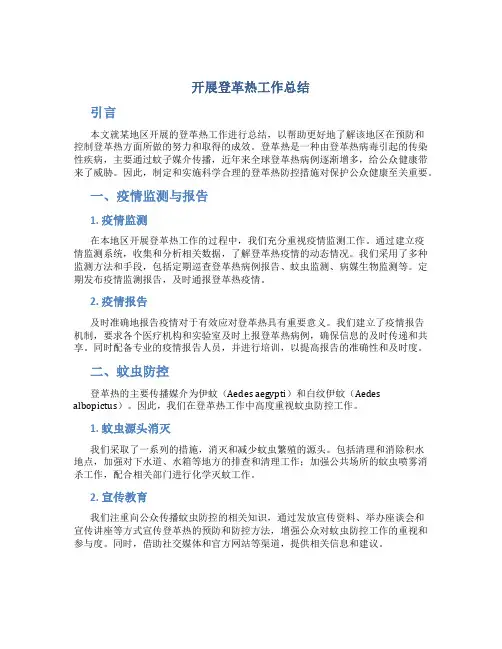 开展登革热工作总结

引言

本文就某地区开展的登革热工作进行总结，以帮助更好地了解该地区在预防和控制登革热方面所做的努力和取得的成效。登革热是一种由登革热病毒引起的传染性疾病，主要通过蚊子媒介传播，近年来全球登革热病例逐渐增多，给公众健康带来了威胁。因此，制定和实施科学合理的登革热防控措施对保护公众健康至关重要。

一、疫情监测与报告

1. 疫情监测

在本地区开展登革热工作的过程中，我们充分重视疫情监测工作。通过建立疫情监测系统，收集和分析相关数据，了解登革热疫情的动态情况。我们采用了多种监测方法和手段，包括定期巡查登革热病例报告、蚊虫监测、病媒生物监测等。定期发布疫情监测报告，及时通报登革热疫情。

2. 疫情报告

及时准确地报告疫情对于有效应对登革热具有重要意义。我们建立了疫情报告机制，要求各个医疗机构和实验室及时上报登革热病例，确保信息的及时传递和共享。同时配备专业的疫情报告人员，并进行培训，以提高报告的准确性和及时度。

二、蚊虫防控

登革热的主要传播媒介为伊蚊（Aedes aegypti）和白纹伊蚊（Aedes albopictus）。因此，我们在登革热工作中高度重视蚊虫防控工作。

1. 蚊虫源头消灭

我们采取了一系列的措施，消灭和减少蚊虫繁殖的源头。包括清理和消除积水地点，加强对下水道、水箱等地方的排查和清理工作；加强公共场所的蚊虫喷雾消杀工作，配合相关部门进行化学灭蚊工作。

2. 宣传教育

我们注重向公众传播蚊虫防控的相关知识，通过发放宣传资料、举办座谈会和宣传讲座等方式宣传登革热的预防和防控方法，增强公众对蚊虫防控工作的重视和参与度。同时，借助社交媒体和官方网站等渠道，提供相关信息和建议。